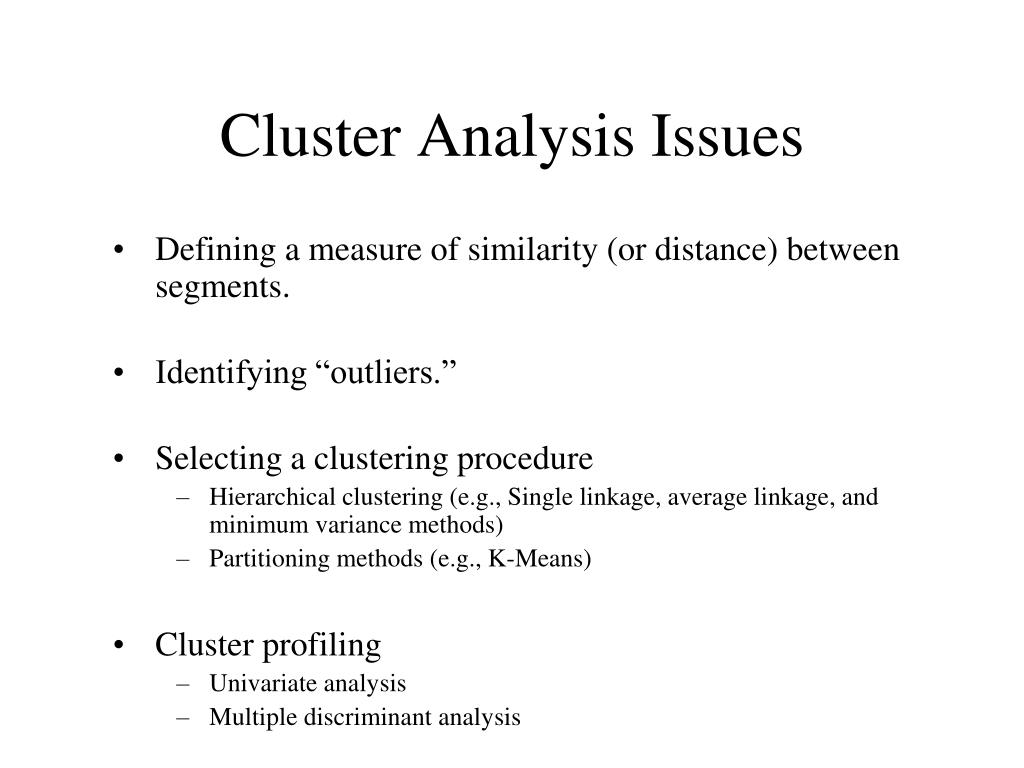 Cluster Analysis Issues

• Defining a measure of similarity (or distance) between segments.

• Identifying “outliers.”

• Selecting a clustering procedure
 – Hierarchical clustering (e.g., Single linkage, average linkage, and minimum variance methods)
 – Partitioning methods (e.g., K-Means)

• Cluster profiling
 – Univariate analysis
 – Multiple discriminant analysis